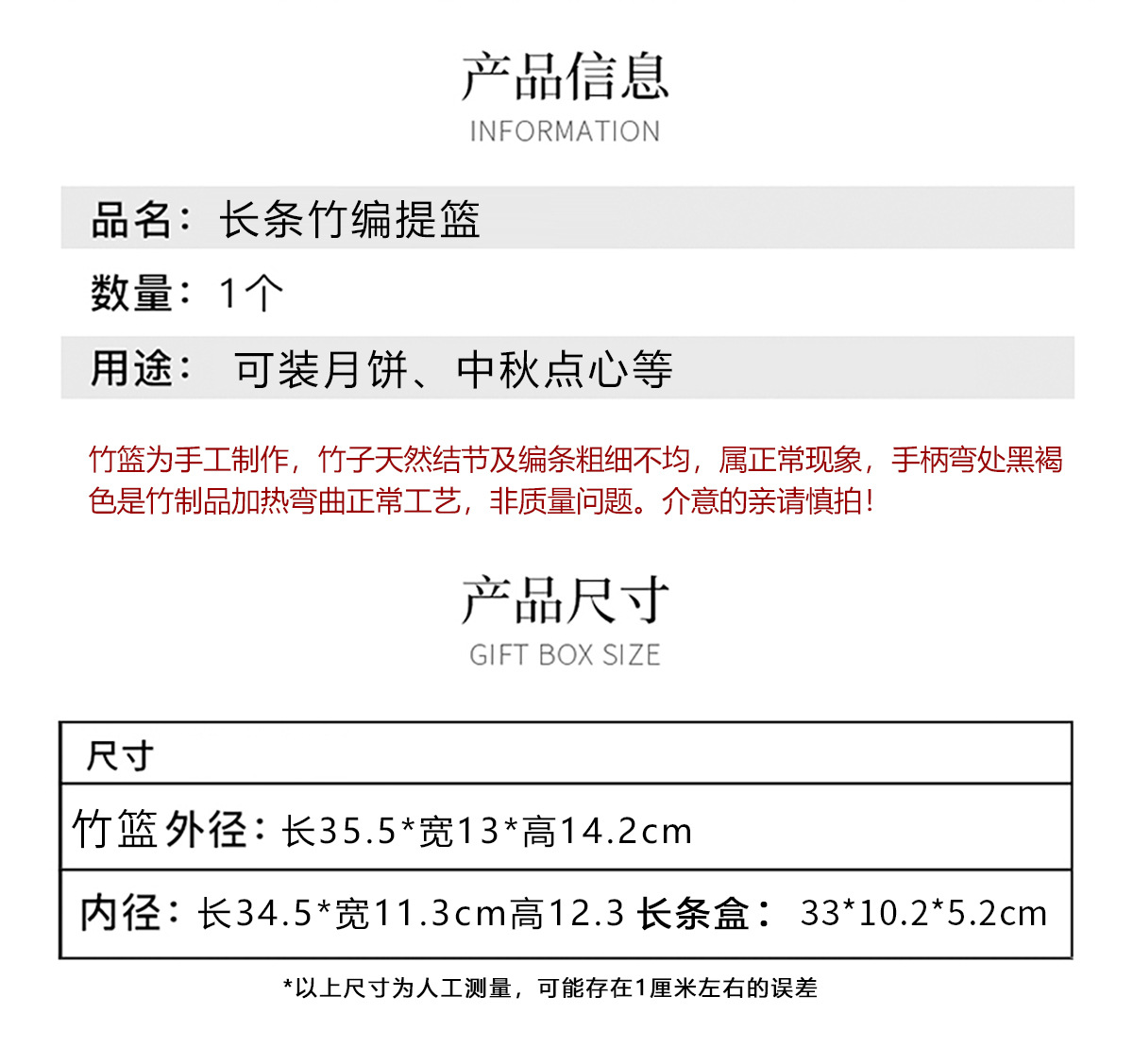 产品信息
INFORMATION

品名：长条竹编提篮

数量：1个

用途： 可装月饼、中秋点心等

竹篮为手工制作，竹子天然结节及编条粗细不均，属正常现象，手柄弯处黑褐色是竹制品加热弯曲正常工艺，非质量问题。介意的亲请慎拍！

产品尺寸
GIFT BOX SIZE

| 尺寸 |
|---|
| 竹篮外径：长35.5*宽13*高14.2cm |
| 内径：长34.5*宽11.3cm高12.3 长条盒： 33*10.2*5.2cm |

*以上尺寸为人工测量，可能存在1厘米左右的误差